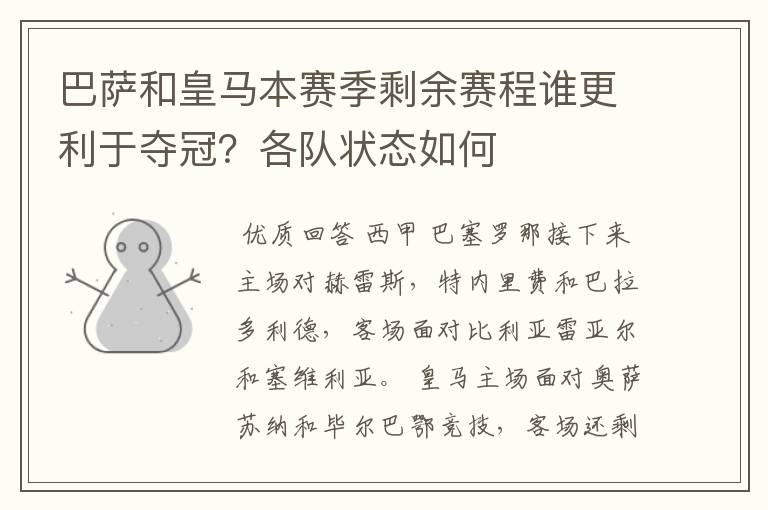 巴萨和皇马本赛季剩余赛程谁更利于夺冠？各队状态如何

优质回答 西甲 巴塞罗那接下来主场对赫雷斯，特内里费和巴拉多利德，客场面对比利亚雷亚尔和塞维利亚。 皇马主场面对奥萨苏纳和毕尔巴鄂竞技，客场还剩